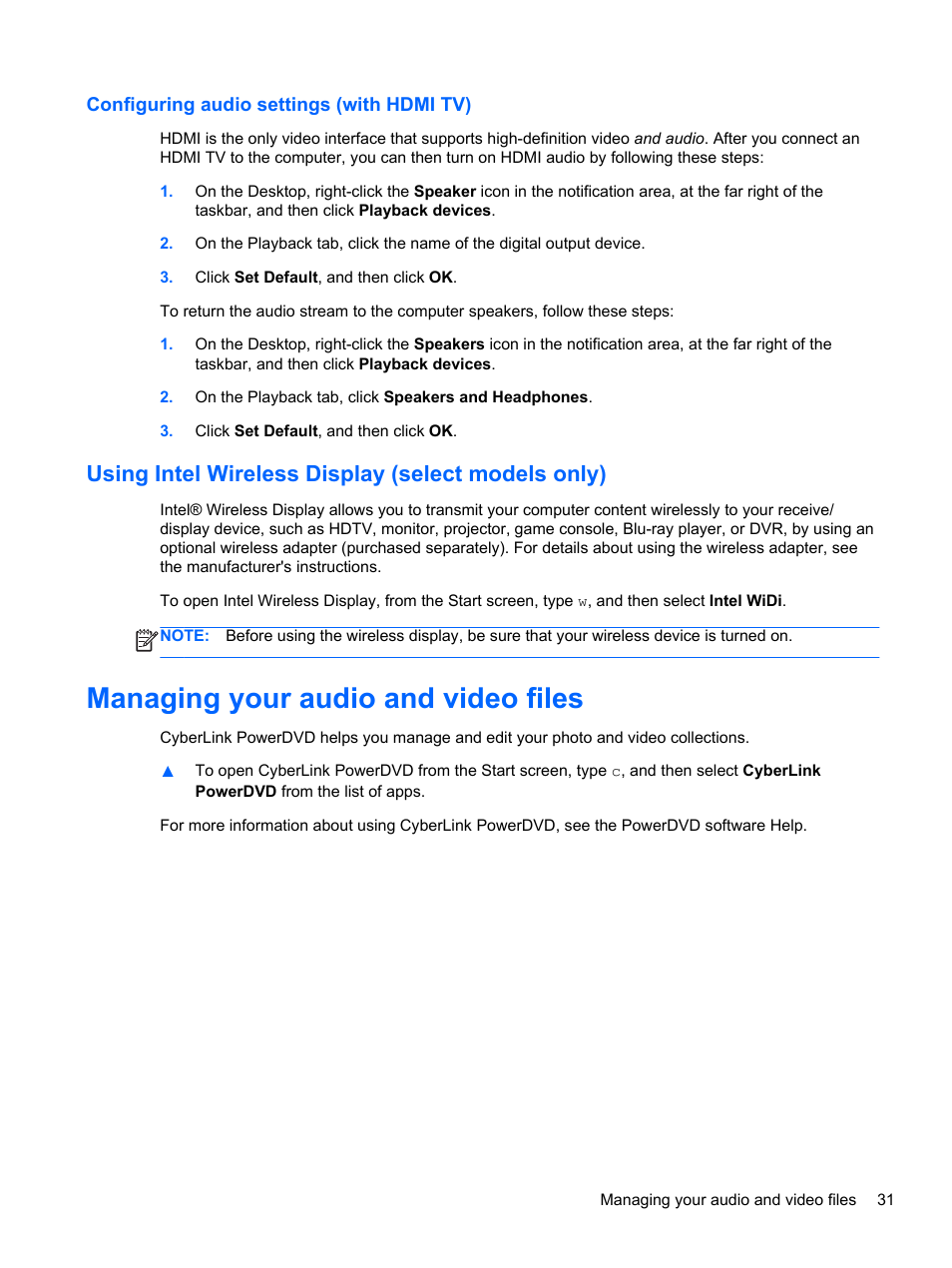 Configuring audio settings (with HDMI TV)

HDMI is the only video interface that supports high-definition video and audio. After you connect an HDMI TV to the computer, you can then turn on HDMI audio by following these steps:

1. On the Desktop, right-click the Speaker icon in the notification area, at the far right of the taskbar, and then click Playback devices.

2. On the Playback tab, click the name of the digital output device.

3. Click Set Default, and then click OK.

To return the audio stream to the computer speakers, follow these steps:

1. On the Desktop, right-click the Speakers icon in the notification area, at the far right of the taskbar, and then click Playback devices.

2. On the Playback tab, click Speakers and Headphones.

3. Click Set Default, and then click OK.

Using Intel Wireless Display (select models only)

Intel® Wireless Display allows you to transmit your computer content wirelessly to your receive/display device, such as HDTV, monitor, projector, game console, Blu-ray player, or DVR, by using an optional wireless adapter (purchased separately). For details about using the wireless adapter, see the manufacturer's instructions.

To open Intel Wireless Display, from the Start screen, type w, and then select Intel WiDi.

NOTE: Before using the wireless display, be sure that your wireless device is turned on.

Managing your audio and video files

CyberLink PowerDVD helps you manage and edit your photo and video collections.

▲ To open CyberLink PowerDVD from the Start screen, type c, and then select CyberLink PowerDVD from the list of apps.

For more information about using CyberLink PowerDVD, see the PowerDVD software Help.

Managing your audio and video files 31